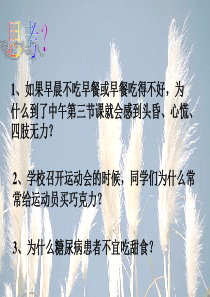 思考?

1、如果早晨不吃早餐或早餐吃得不好，为什么到了中午第三节课就会感到头昏、心慌、四肢无力?

2、学校召开运动会的时候，同学们为什么常常给运动员买巧克力?

3、为什么糖尿病患者不宜吃甜食?